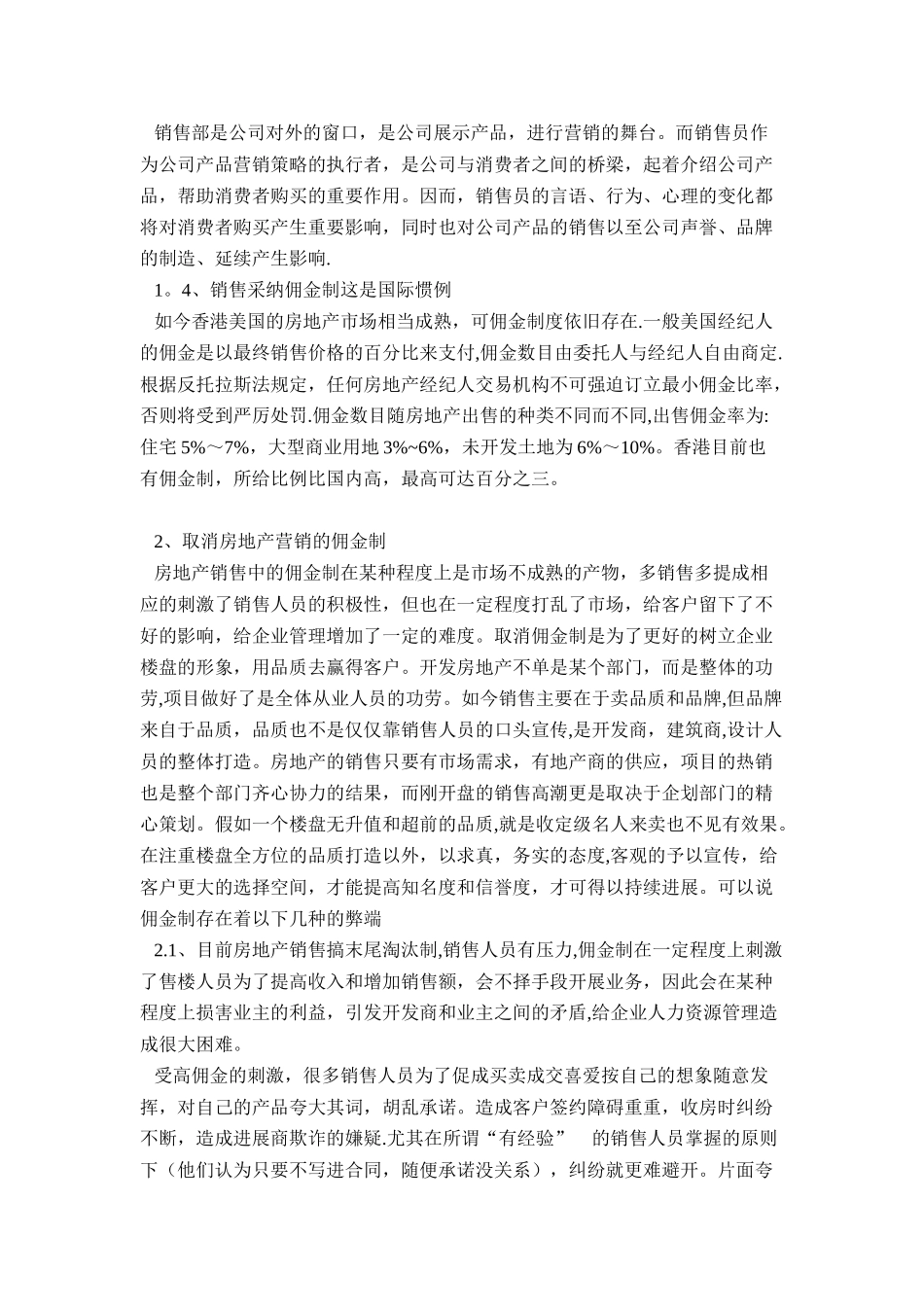 销售部是公司对外的窗口，是公司展示产品，进行营销的舞台。而销售员作为公司产品营销策略的执行者，是公司与消费者之间的桥梁，起着介绍公司产品，帮助消费者购买的重要作用。因而，销售员的言语、行为、心理的变化都将对消费者购买产生重要影响，同时也对公司产品的销售以至公司声誉、品牌的制造、延续产生影响.

1。4、销售采纳佣金制这是国际惯例

如今香港美国的房地产市场相当成熟，可佣金制度依旧存在.一般美国经纪人的佣金是以最终销售价格的百分比来支付,佣金数目由委托人与经纪人自由商定.根据反托拉斯法规定，任何房地产经纪人交易机构不可强迫订立最小佣金比率，否则将受到严厉处罚.佣金数目随房地产出售的种类不同而不同,出售佣金率为:住宅 5%～7%，大型商业用地 3%~6%，未开发土地为 6%～10%。香港目前也有佣金制，所给比例比国内高，最高可达百分之三。

2、取消房地产营销的佣金制

房地产销售中的佣金制在某种程度上是市场不成熟的产物，多销售多提成相应的刺激了销售人员的积极性，但也在一定程度打乱了市场，给客户留下了不好的影响，给企业管理增加了一定的难度。取消佣金制是为了更好的树立企业楼盘的形象，用品质去赢得客户。开发房地产不单是某个部门，而是整体的功劳,项目做好了是全体从业人员的功劳。如今销售主要在于卖品质和品牌,但品牌来自于品质，品质也不是仅仅靠销售人员的口头宣传,是开发商，建筑商,设计人员的整体打造。房地产的销售只要有市场需求，有地产商的供应，项目的热销也是整个部门齐心协力的结果，而刚开盘的销售高潮更是取决于企划部门的精心策划。假如一个楼盘无升值和超前的品质,就是收定级名人来卖也不见有效果。在注重楼盘全方位的品质打造以外，以求真，务实的态度,客观的予以宣传，给客户更大的选择空间，才能提高知名度和信誉度，才可得以持续进展。可以说佣金制存在着以下几种的弊端

2.1、目前房地产销售搞末尾淘汰制,销售人员有压力,佣金制在一定程度上刺激了售楼人员为了提高收入和增加销售额，会不择手段开展业务，因此会在某种程度上损害业主的利益，引发开发商和业主之间的矛盾,给企业人力资源管理造成很大困难。

受高佣金的刺激，很多销售人员为了促成买卖成交喜爱按自己的想象随意发挥，对自己的产品夸大其词，胡乱承诺。造成客户签约障碍重重，收房时纠纷不断，造成进展商欺诈的嫌疑.尤其在所谓“有经验” 的销售人员掌握的原则下（他们认为只要不写进合同，随便承诺没关系），纠纷就更难避开。片面夸